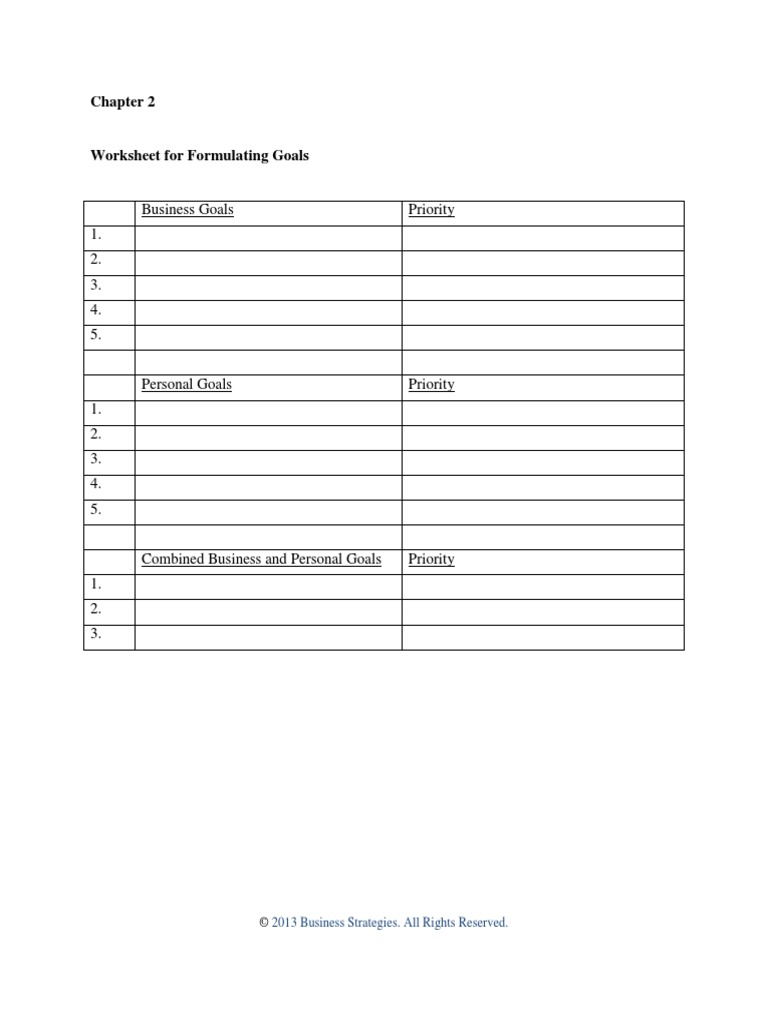 Chapter 2

Worksheet for Formulating Goals

| | Business Goals | Priority |
|---|---|---|
| 1. | | |
| 2. | | |
| 3. | | |
| 4. | | |
| 5. | | |
| | | |
| | Personal Goals | Priority |
| 1. | | |
| 2. | | |
| 3. | | |
| 4. | | |
| 5. | | |
| | | |
| | Combined Business and Personal Goals | Priority |
| 1. | | |
| 2. | | |
| 3. | | |

© 2013 Business Strategies. All Rights Reserved.